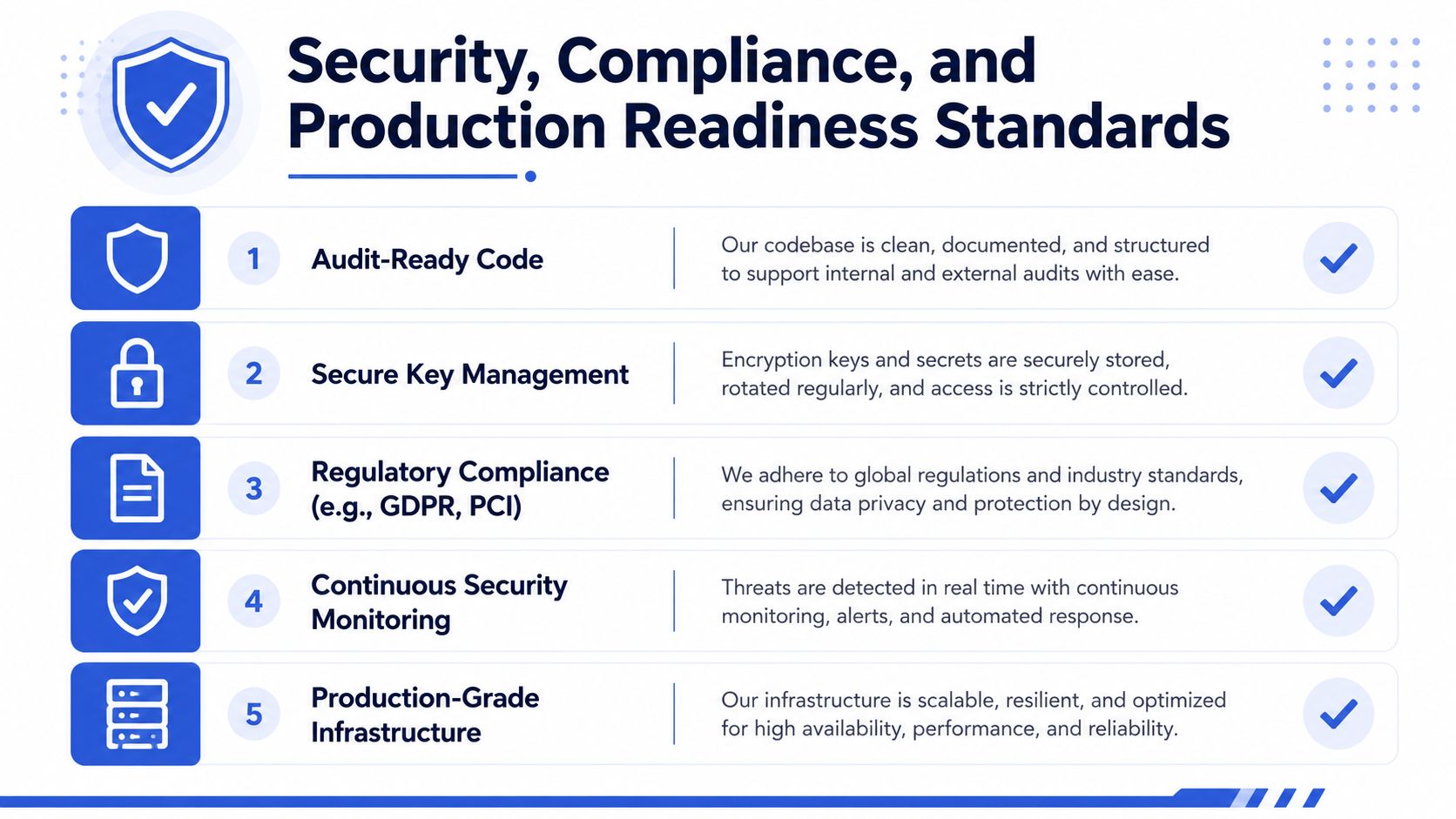 Security, Compliance, and Production Readiness Standards

1 Audit-Ready Code

Our codebase is clean, documented, and structured to support internal and external audits with ease.

2 Secure Key Management

Encryption keys and secrets are securely stored, rotated regularly, and access is strictly controlled.

3 Regulatory Compliance (e.g., GDPR, PCI)

We adhere to global regulations and industry standards, ensuring data privacy and protection by design.

4 Continuous Security Monitoring

Threats are detected in real time with continuous monitoring, alerts, and automated response.

5 Production-Grade Infrastructure

Our infrastructure is scalable, resilient, and optimized for high availability, performance, and reliability.